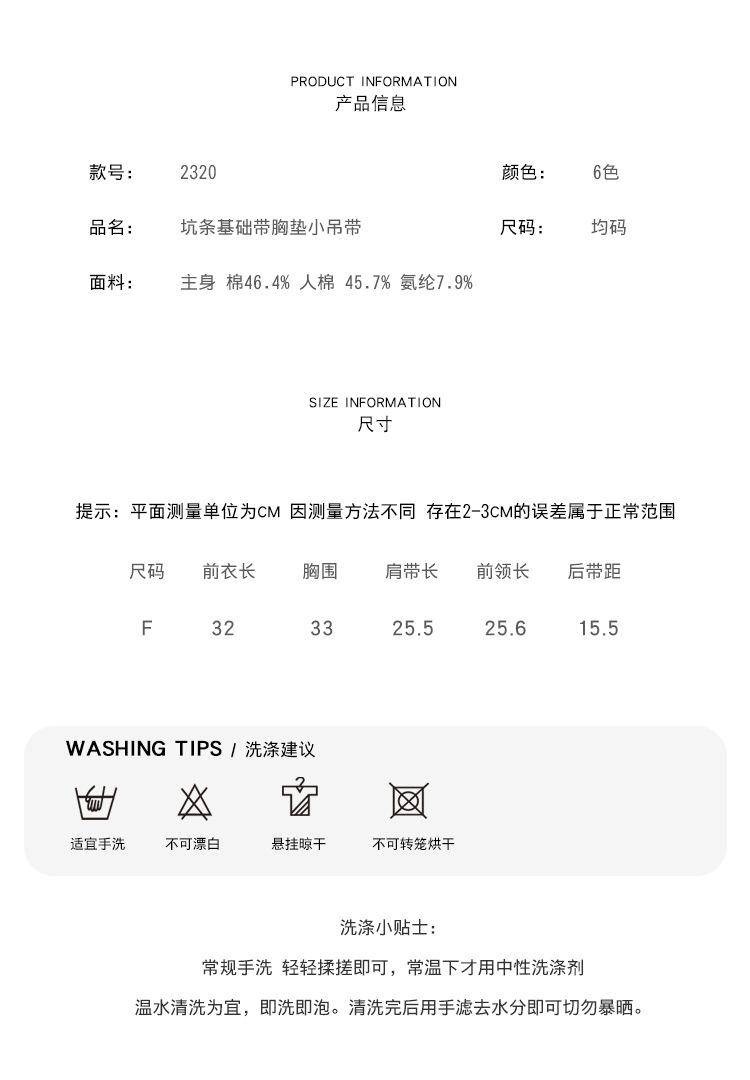 PRODUCT INFORMATION
产品信息

款号： 2320 颜色： 6色

品名： 坑条基础带胸垫小吊带 尺码： 均码

面料： 主身 棉46.4% 人棉 45.7% 氨纶7.9%

SIZE INFORMATION
尺寸

提示：平面测量单位为CM 因测量方法不同 存在2-3CM的误差属于正常范围

| 尺码 | 前衣长 | 胸围 | 肩带长 | 前领长 | 后带距 |
|---|---|---|---|---|---|
| F | 32 | 33 | 25.5 | 25.6 | 15.5 |

WASHING TIPS / 洗涤建议

适宜手洗 不可漂白 悬挂晾干 不可转笼烘干

洗涤小贴士：

常规手洗 轻轻揉搓即可，常温下才用中性洗涤剂

温水清洗为宜，即洗即泡。清洗完后用手滤去水分即可切勿暴晒。